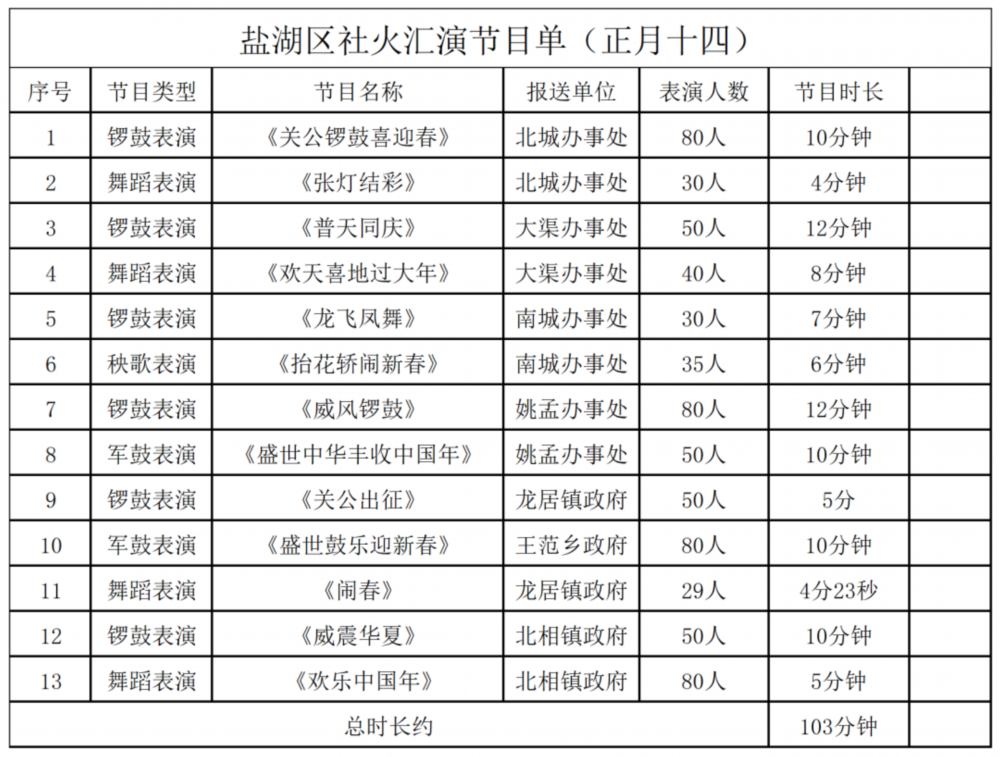 盐湖区社火汇演节目单（正月十四）

| 序号 | 节目类型 | 节目名称 | 报送单位 | 表演人数 | 节目时长 | |
|---|---|---|---|---|---|---|
| 1 | 锣鼓表演 | 《关公锣鼓喜迎春》 | 北城办事处 | 80人 | 10分钟 | |
| 2 | 舞蹈表演 | 《张灯结彩》 | 北城办事处 | 30人 | 4分钟 | |
| 3 | 锣鼓表演 | 《普天同庆》 | 大渠办事处 | 50人 | 12分钟 | |
| 4 | 舞蹈表演 | 《欢天喜地过大年》 | 大渠办事处 | 40人 | 8分钟 | |
| 5 | 锣鼓表演 | 《龙飞凤舞》 | 南城办事处 | 30人 | 7分钟 | |
| 6 | 秧歌表演 | 《抬花轿闹新春》 | 南城办事处 | 35人 | 6分钟 | |
| 7 | 锣鼓表演 | 《威风锣鼓》 | 姚孟办事处 | 80人 | 12分钟 | |
| 8 | 军鼓表演 | 《盛世中华丰收中国年》 | 姚孟办事处 | 50人 | 10分钟 | |
| 9 | 锣鼓表演 | 《关公出征》 | 龙居镇政府 | 50人 | 5分 | |
| 10 | 军鼓表演 | 《盛世鼓乐迎新春》 | 王范乡政府 | 80人 | 10分钟 | |
| 11 | 舞蹈表演 | 《闹春》 | 龙居镇政府 | 29人 | 4分23秒 | |
| 12 | 锣鼓表演 | 《威震华夏》 | 北相镇政府 | 50人 | 10分钟 | |
| 13 | 舞蹈表演 | 《欢乐中国年》 | 北相镇政府 | 80人 | 5分钟 | |
| 总时长约 | | | | | 103分钟 | |